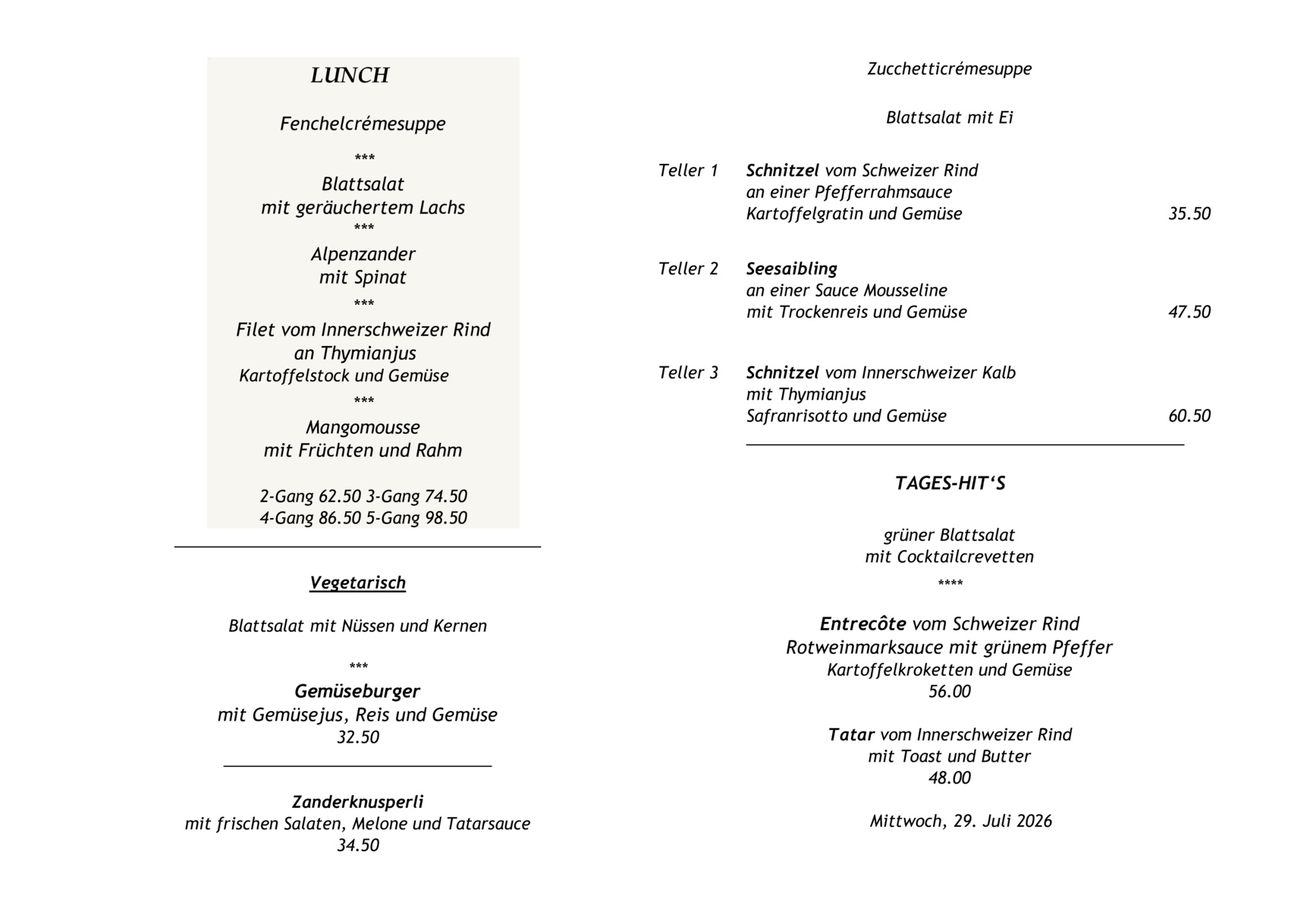 LUNCH

Fenchelcrémesuppe

***

Blattsalat
mit geräuchertem Lachs
***
Alpenzander
mit Spinat
***
Filet vom Innerschweizer Rind
an Thymianjus
Kartoffelstock und Gemüse
***
Mangomousse
mit Früchten und Rahm

2-Gang 62.50 3-Gang 74.50
4-Gang 86.50 5-Gang 98.50

Vegetarisch

Blattsalat mit Nüssen und Kernen

***

Gemüseburger
mit Gemüsejus, Reis und Gemüse
32.50

Zanderknusperli
mit frischen Salaten, Melone und Tatarsauce
34.50

Zucchetticrémesuppe

Blattsalat mit Ei

Teller 1 Schnitzel vom Schweizer Rind
an einer Pfefferrahmsauce
Kartoffelgratin und Gemüse 35.50

Teller 2 Seesaibling
an einer Sauce Mousseline
mit Trockenreis und Gemüse 47.50

Teller 3 Schnitzel vom Innerschweizer Kalb
mit Thymianjus
Safranrisotto und Gemüse 60.50

TAGES-HIT'S

grüner Blattsalat
mit Cocktailcrevetten
****

Entrecôte vom Schweizer Rind
Rotweinmarksauce mit grünem Pfeffer
Kartoffelkroketten und Gemüse
56.00

Tatar vom Innerschweizer Rind
mit Toast und Butter
48.00

Mittwoch, 29. Juli 2026